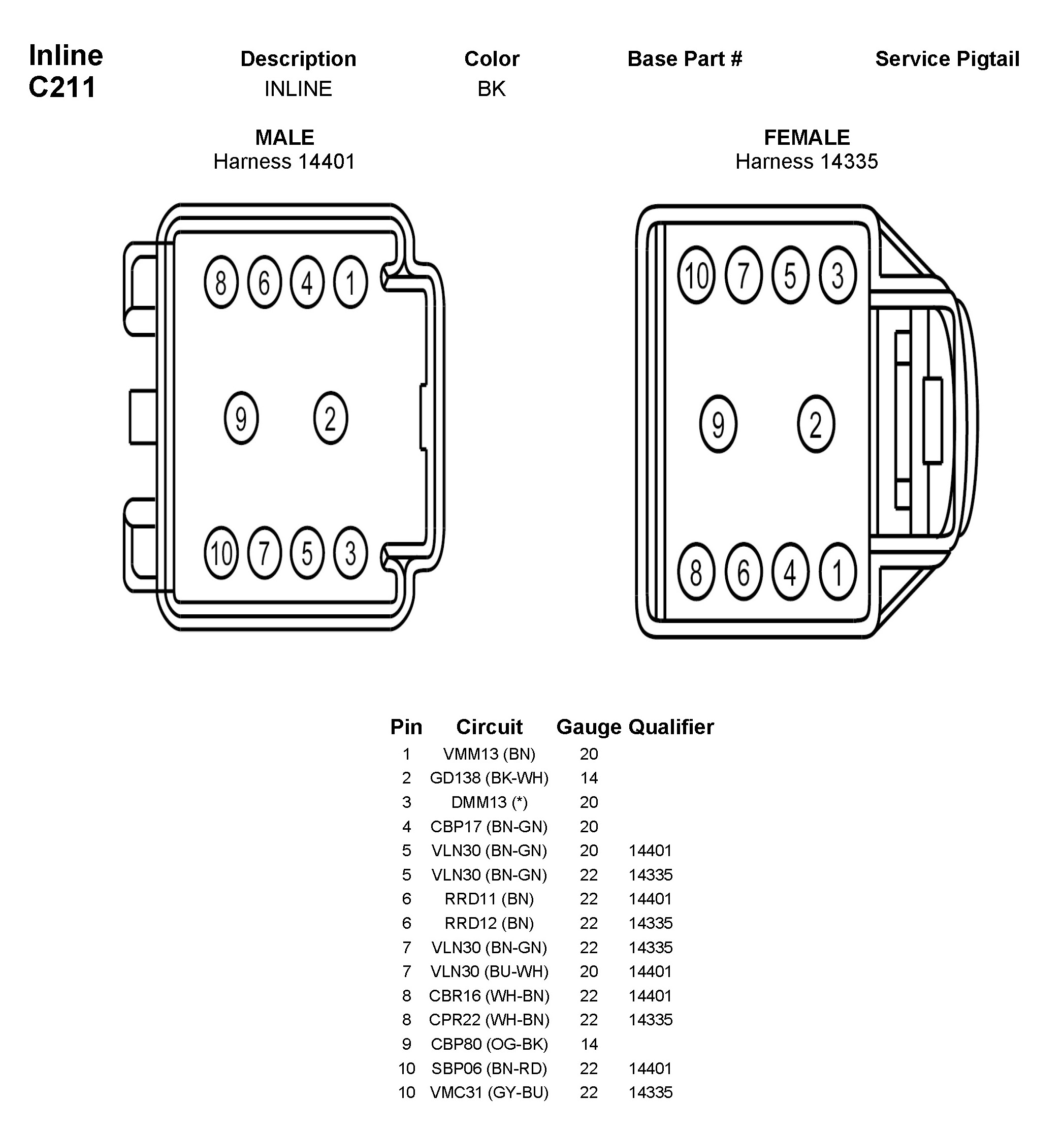 Inline
C211

| Description | Color | Base Part # | Service Pigtail |
|---|---|---|---|
| INLINE | BK | | |

MALE
Harness 14401

8 6 4 1
9 2
10 7 5 3

FEMALE
Harness 14335

10 7 5 3
9 2
8 6 4 1

| Pin | Circuit | Gauge | Qualifier |
|---|---|---|---|
| 1 | VMM13 (BN) | 20 | |
| 2 | GD138 (BK-WH) | 14 | |
| 3 | DMM13 (*) | 20 | |
| 4 | CBP17 (BN-GN) | 20 | |
| 5 | VLN30 (BN-GN) | 20 | 14401 |
| 5 | VLN30 (BN-GN) | 22 | 14335 |
| 6 | RRD11 (BN) | 22 | 14401 |
| 6 | RRD12 (BN) | 22 | 14335 |
| 7 | VLN30 (BN-GN) | 22 | 14335 |
| 7 | VLN30 (BU-WH) | 20 | 14401 |
| 8 | CBR16 (WH-BN) | 22 | 14401 |
| 8 | CPR22 (WH-BN) | 22 | 14335 |
| 9 | CBP80 (OG-BK) | 14 | |
| 10 | SBP06 (BN-RD) | 22 | 14401 |
| 10 | VMC31 (GY-BU) | 22 | 14335 |